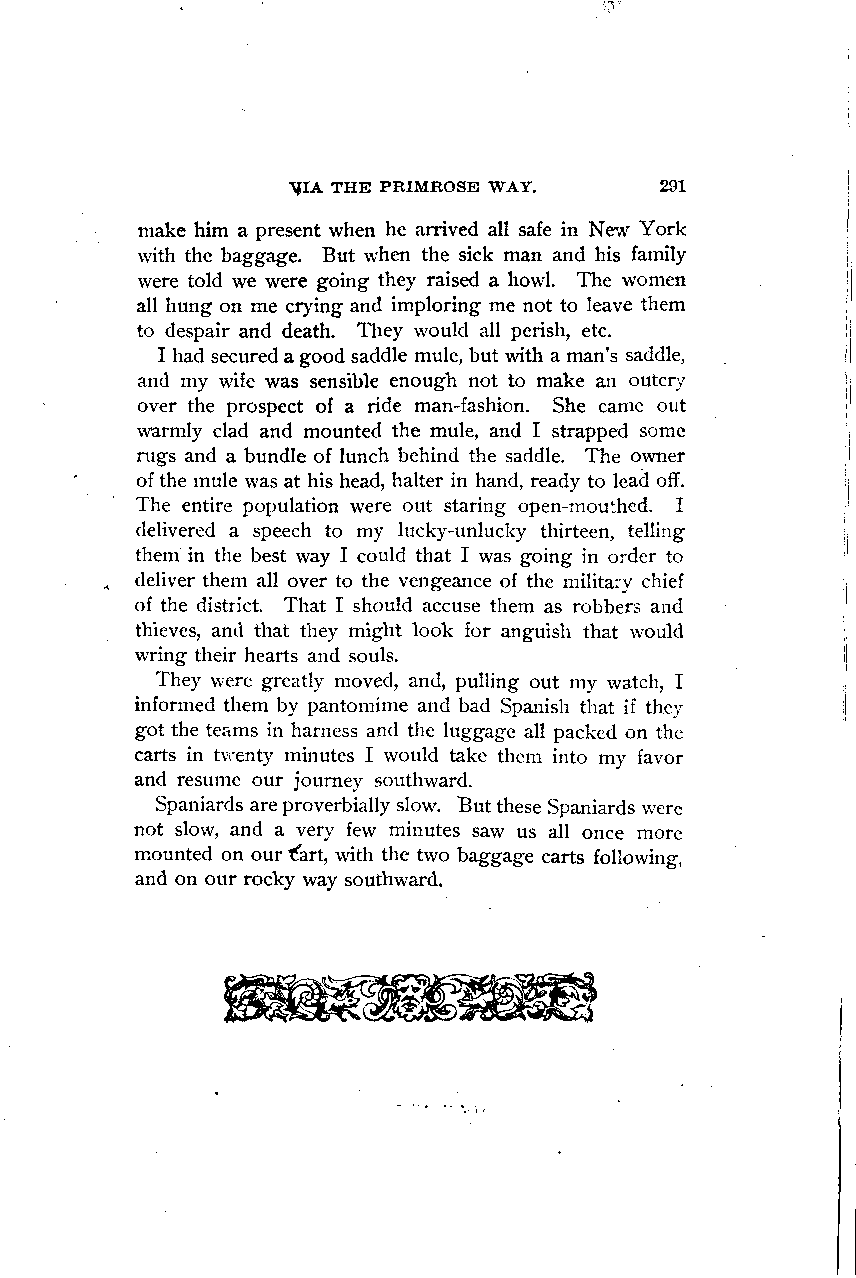 VIA THE PRIMROSE WAY. 291

make him a present when he arrived all safe in New York with the baggage. But when the sick man and his family were told we were going they raised a howl. The women all hung on me crying and imploring me not to leave them to despair and death. They would all perish, etc.

I had secured a good saddle mule, but with a man's saddle, and my wife was sensible enough not to make an outcry over the prospect of a ride man-fashion. She came out warmly clad and mounted the mule, and I strapped some rugs and a bundle of lunch behind the saddle. The owner of the mule was at his head, halter in hand, ready to lead off. The entire population were out staring open-mouthed. I delivered a speech to my lucky-unlucky thirteen, telling them in the best way I could that I was going in order to deliver them all over to the vengeance of the military chief of the district. That I should accuse them as robbers and thieves, and that they might look for anguish that would wring their hearts and souls.

They were greatly moved, and, pulling out my watch, I informed them by pantomime and bad Spanish that if they got the teams in harness and the luggage all packed on the carts in twenty minutes I would take them into my favor and resume our journey southward.

Spaniards are proverbially slow. But these Spaniards were not slow, and a very few minutes saw us all once more mounted on our cart, with the two baggage carts following, and on our rocky way southward.